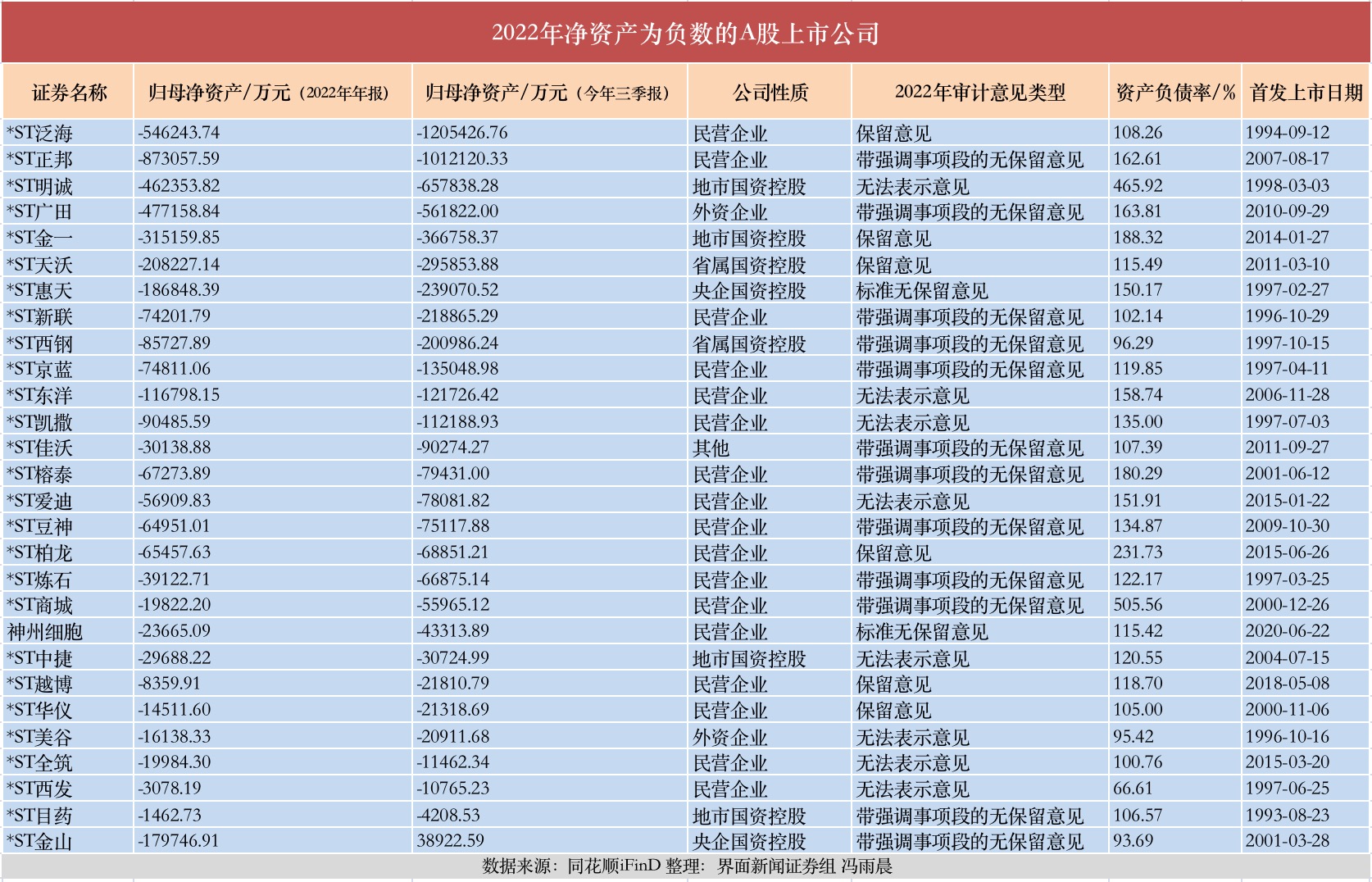 2022年净资产为负数的A股上市公司

| 证券名称 | 归母净资产/万元（2022年年报） | 归母净资产/万元（今年三季报） | 公司性质 | 2022年审计意见类型 | 资产负债率/% | 首发上市日期 |
|---|---|---|---|---|---|---|
| *ST泛海 | -546243.74 | -1205426.76 | 民营企业 | 保留意见 | 108.26 | 1994-09-12 |
| *ST正邦 | -873057.59 | -1012120.33 | 民营企业 | 带强调事项段的无保留意见 | 162.61 | 2007-08-17 |
| *ST明诚 | -462353.82 | -657838.28 | 地市国资控股 | 无法表示意见 | 465.92 | 1998-03-03 |
| *ST广田 | -477158.84 | -561822.00 | 外资企业 | 带强调事项段的无保留意见 | 163.81 | 2010-09-29 |
| *ST金一 | -315159.85 | -366758.37 | 地市国资控股 | 保留意见 | 188.32 | 2014-01-27 |
| *ST天沃 | -208227.14 | -295853.88 | 省属国资控股 | 保留意见 | 115.49 | 2011-03-10 |
| *ST惠天 | -186848.39 | -239070.52 | 央企国资控股 | 标准无保留意见 | 150.17 | 1997-02-27 |
| *ST新联 | -74201.79 | -218865.29 | 民营企业 | 带强调事项段的无保留意见 | 102.14 | 1996-10-29 |
| *ST西钢 | -85727.89 | -200986.24 | 省属国资控股 | 带强调事项段的无保留意见 | 96.29 | 1997-10-15 |
| *ST京蓝 | -74811.06 | -135048.98 | 民营企业 | 带强调事项段的无保留意见 | 119.85 | 1997-04-11 |
| *ST东洋 | -116798.15 | -121726.42 | 民营企业 | 无法表示意见 | 158.74 | 2006-11-28 |
| *ST凯撒 | -90485.59 | -112188.93 | 民营企业 | 无法表示意见 | 135.00 | 1997-07-03 |
| *ST佳沃 | -30138.88 | -90274.27 | 其他 | 带强调事项段的无保留意见 | 107.39 | 2011-09-27 |
| *ST榕泰 | -67273.89 | -79431.00 | 民营企业 | 带强调事项段的无保留意见 | 180.29 | 2001-06-12 |
| *ST爱迪 | -56909.83 | -78081.82 | 民营企业 | 无法表示意见 | 151.91 | 2015-01-22 |
| *ST豆神 | -64951.01 | -75117.88 | 民营企业 | 带强调事项段的无保留意见 | 134.87 | 2009-10-30 |
| *ST柏龙 | -65457.63 | -68851.21 | 民营企业 | 保留意见 | 231.73 | 2015-06-26 |
| *ST炼石 | -39122.71 | -66875.14 | 民营企业 | 带强调事项段的无保留意见 | 122.17 | 1997-03-25 |
| *ST商城 | -19822.20 | -55965.12 | 民营企业 | 带强调事项段的无保留意见 | 505.56 | 2000-12-26 |
| 神州细胞 | -23665.09 | -43313.89 | 民营企业 | 标准无保留意见 | 115.42 | 2020-06-22 |
| *ST中捷 | -29688.22 | -30724.99 | 地市国资控股 | 无法表示意见 | 120.55 | 2004-07-15 |
| *ST越博 | -8359.91 | -21810.79 | 民营企业 | 保留意见 | 118.70 | 2018-05-08 |
| *ST华仪 | -14511.60 | -21318.69 | 民营企业 | 保留意见 | 105.00 | 2000-11-06 |
| *ST美谷 | -16138.33 | -20911.68 | 外资企业 | 无法表示意见 | 95.42 | 1996-10-16 |
| *ST全筑 | -19984.30 | -11462.34 | 民营企业 | 无法表示意见 | 100.76 | 2015-03-20 |
| *ST西发 | -3078.19 | -10765.23 | 民营企业 | 无法表示意见 | 66.61 | 1997-06-25 |
| *ST目药 | -1462.73 | -4208.53 | 地市国资控股 | 带强调事项段的无保留意见 | 106.57 | 1993-08-23 |
| *ST金山 | -179746.91 | 38922.59 | 央企国资控股 | 带强调事项段的无保留意见 | 93.69 | 2001-03-28 |

数据来源：同花顺iFinD 整理：界面新闻证券组 冯雨晨